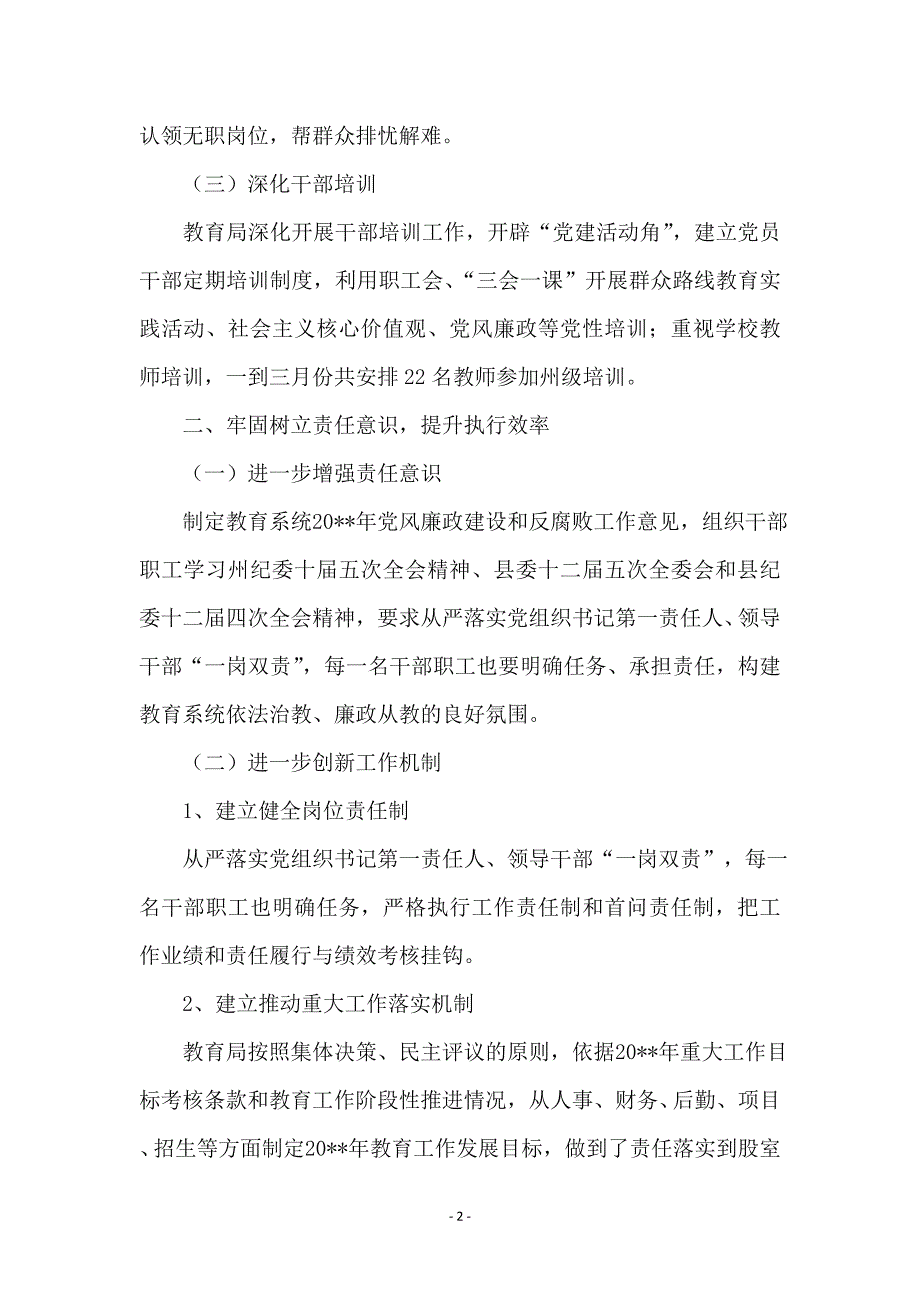 认领无职岗位，帮群众排忧解难。

（三）深化干部培训

教育局深化开展干部培训工作，开辟“党建活动角”，建立党员干部定期培训制度，利用职工会、“三会一课”开展群众路线教育实践活动、社会主义核心价值观、党风廉政等党性培训；重视学校教师培训，一到三月份共安排22名教师参加州级培训。

二、牢固树立责任意识，提升执行效率

（一）进一步增强责任意识

制定教育系统20**年党风廉政建设和反腐败工作意见，组织干部职工学习州纪委十届五次全会精神、县委十二届五次全委会和县纪委十二届四次全会精神，要求从严落实党组织书记第一责任人、领导干部“一岗双责”，每一名干部职工也要明确任务、承担责任，构建教育系统依法治教、廉政从教的良好氛围。

（二）进一步创新工作机制

1、建立健全岗位责任制

从严落实党组织书记第一责任人、领导干部“一岗双责”，每一名干部职工也明确任务，严格执行工作责任制和首问责任制，把工作业绩和责任履行与绩效考核挂钩。

2、建立推动重大工作落实机制

教育局按照集体决策、民主评议的原则，依据20**年重大工作目标考核条款和教育工作阶段性推进情况，从人事、财务、后勤、项目、招生等方面制定20**年教育工作发展目标，做到了责任落实到股室

- 2 -